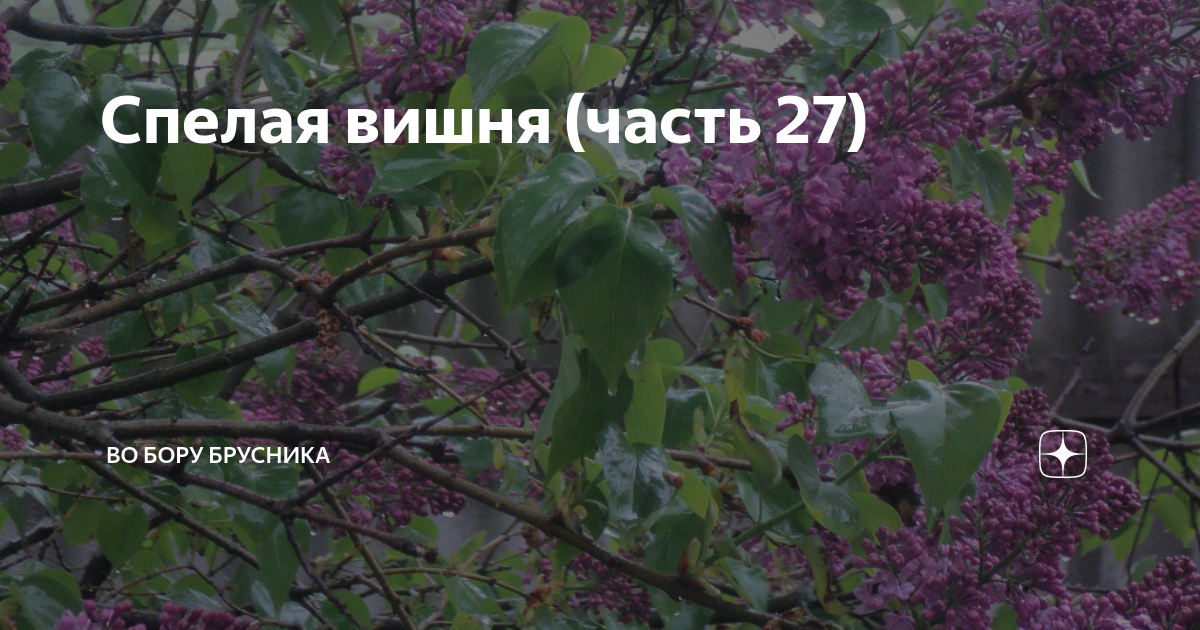 Спелая вишня (часть 27)

ВО БОРУ БРУСНИКА